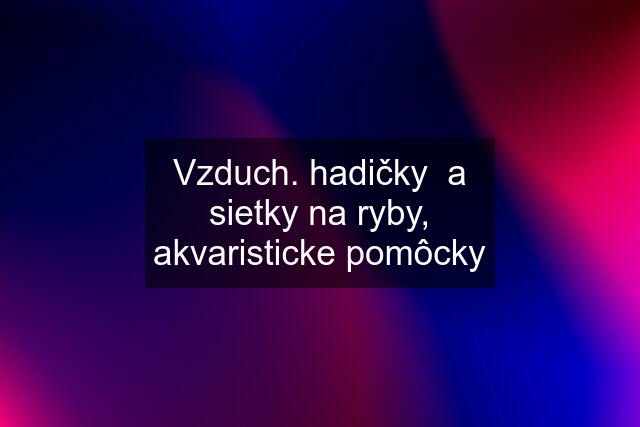 Vzduch. hadičky a sietky na ryby, akvaristicke pomôcky